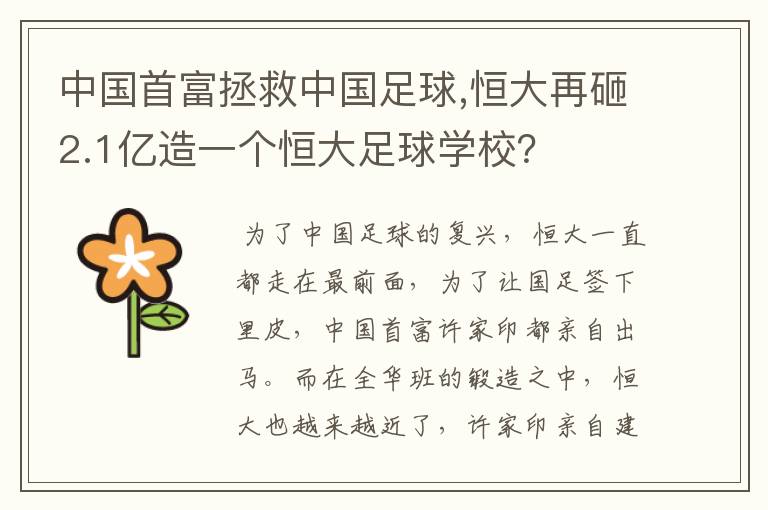 中国首富拯救中国足球,恒大再砸2.1亿造一个恒大足球学校?

为了中国足球的复兴，恒大一直都走在最前面，为了让国足签下里皮，中国首富许家印都亲自出马。而在全华班的锻造之中，恒大也越来越近了，许家印亲自建